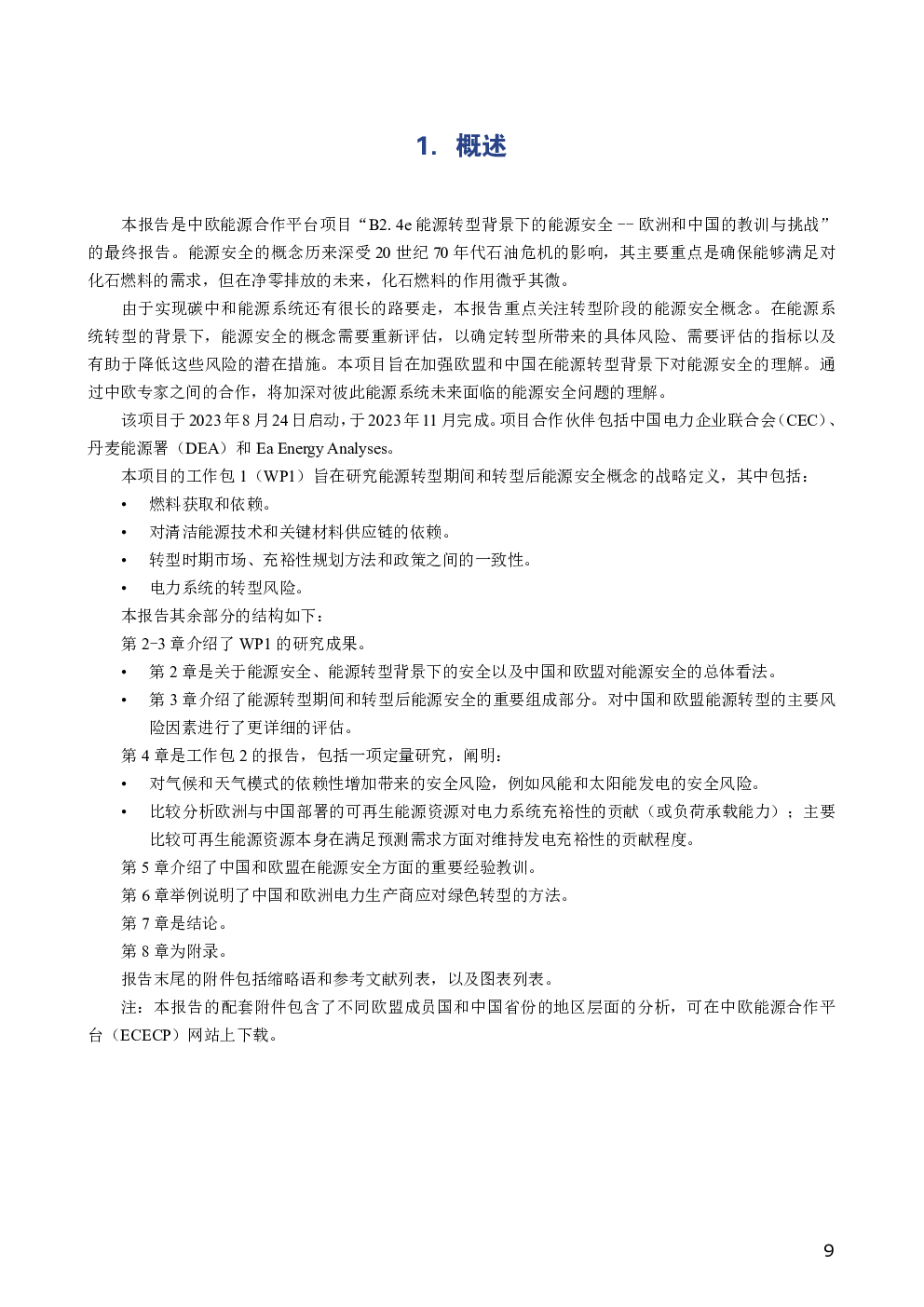 1. 概述

本报告是中欧能源合作平台项目“B2. 4e 能源转型背景下的能源安全 -- 欧洲和中国的教训与挑战”的最终报告。能源安全的概念历来深受 20 世纪 70 年代石油危机的影响，其主要重点是确保能够满足对化石燃料的需求，但在净零排放的未来，化石燃料的作用微乎其微。

由于实现碳中和能源系统还有很长的路要走，本报告重点关注转型阶段的能源安全概念。在能源系统转型的背景下，能源安全的概念需要重新评估，以确定转型所带来的具体风险、需要评估的指标以及有助于降低这些风险的潜在措施。本项目旨在加强欧盟和中国在能源转型背景下对能源安全的理解。通过中欧专家之间的合作，将加深对彼此能源系统未来面临的能源安全问题的理解。

该项目于 2023 年 8 月 24 日启动，于 2023 年 11 月完成。项目合作伙伴包括中国电力企业联合会（CEC）、丹麦能源署（DEA）和 Ea Energy Analyses。

本项目的工作包 1（WP1）旨在研究能源转型期间和转型后能源安全概念的战略定义，其中包括：

• 燃料获取和依赖。
• 对清洁能源技术和关键材料供应链的依赖。
• 转型时期市场、充裕性规划方法和政策之间的一致性。
• 电力系统的转型风险。

本报告其余部分的结构如下：

第 2-3 章介绍了 WP1 的研究成果。

• 第 2 章是关于能源安全、能源转型背景下的安全以及中国和欧盟对能源安全的总体看法。
• 第 3 章介绍了能源转型期间和转型后能源安全的重要组成部分。对中国和欧盟能源转型的主要风险因素进行了更详细的评估。

第 4 章是工作包 2 的报告，包括一项定量研究，阐明：

• 对气候和天气模式的依赖性增加带来的安全风险，例如风能和太阳能发电的安全风险。
• 比较分析欧洲与中国部署的可再生能源资源对电力系统充裕性的贡献（或负荷承载能力）；主要比较可再生能源资源本身在满足预测需求方面对维持发电充裕性的贡献程度。

第 5 章介绍了中国和欧盟在能源安全方面的重要经验教训。

第 6 章举例说明了中国和欧洲电力生产商应对绿色转型的方法。

第 7 章是结论。

第 8 章为附录。

报告末尾的附件包括缩略语和参考文献列表，以及图表列表。

注：本报告的配套附件包含了不同欧盟成员国和中国省份的地区层面的分析，可在中欧能源合作平台（ECECP）网站上下载。

9